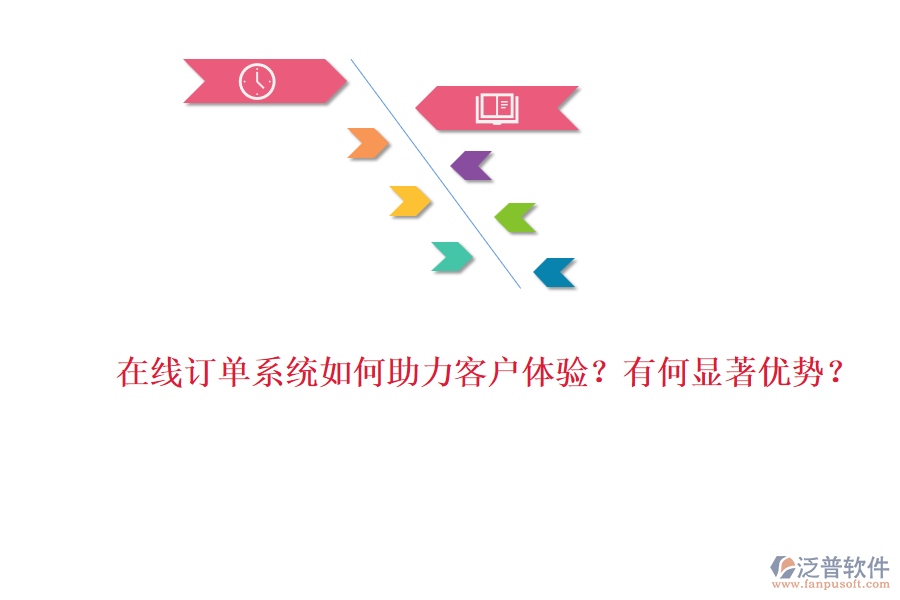 在线订单系统如何助力客户体验？有何显著优势？

泛普软件
www.fanpusoft.com